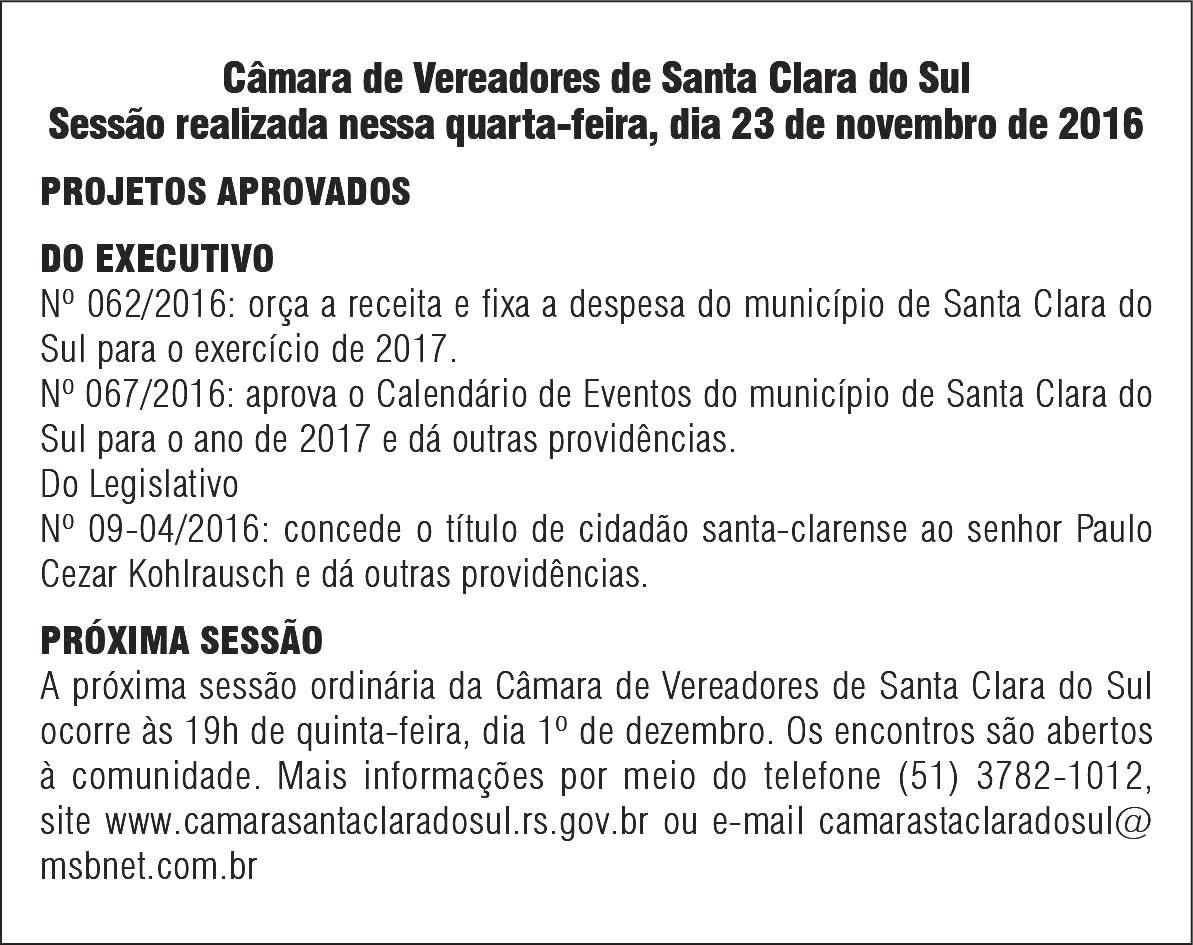 Câmara de Vereadores de Santa Clara do Sul
Sessão realizada nessa quarta-feira, dia 23 de novembro de 2016

PROJETOS APROVADOS

DO EXECUTIVO
Nº 062/2016: orça a receita e fixa a despesa do município de Santa Clara do Sul para o exercício de 2017.
Nº 067/2016: aprova o Calendário de Eventos do município de Santa Clara do Sul para o ano de 2017 e dá outras providências.
Do Legislativo
Nº 09-04/2016: concede o título de cidadão santa-clarense ao senhor Paulo Cezar Kohlrausch e dá outras providências.

PRÓXIMA SESSÃO
A próxima sessão ordinária da Câmara de Vereadores de Santa Clara do Sul ocorre às 19h de quinta-feira, dia 1º de dezembro. Os encontros são abertos à comunidade. Mais informações por meio do telefone (51) 3782-1012, site www.camarasantaclaradosul.rs.gov.br ou e-mail camarastaclaradosul@msbnet.com.br